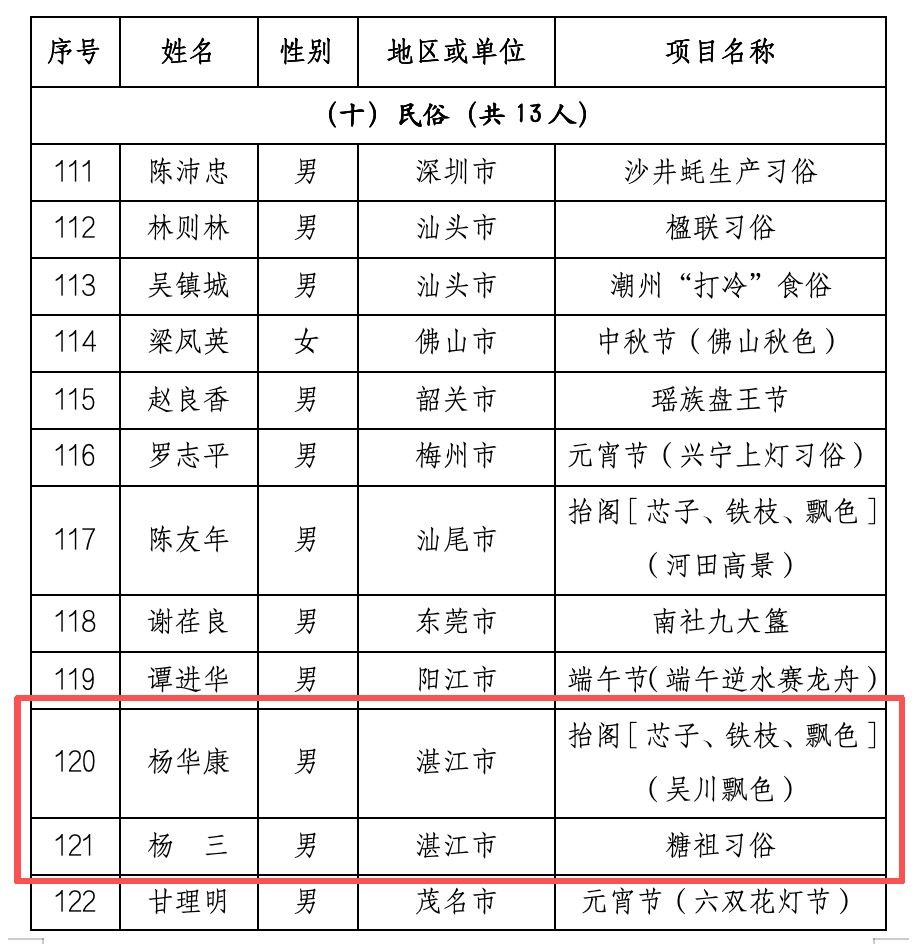 | 序号 | 姓名 | 性别 | 地区或单位 | 项目名称 |
|---|---|---|---|---|
| （十）民俗（共13人） | | | | |
| 111 | 陈沛忠 | 男 | 深圳市 | 沙井蚝生产习俗 |
| 112 | 林则林 | 男 | 汕头市 | 楹联习俗 |
| 113 | 吴镇城 | 男 | 汕头市 | 潮州“打冷”食俗 |
| 114 | 梁凤英 | 女 | 佛山市 | 中秋节（佛山秋色） |
| 115 | 赵良香 | 男 | 韶关市 | 瑶族盘王节 |
| 116 | 罗志平 | 男 | 梅州市 | 元宵节（兴宁上灯习俗） |
| 117 | 陈友年 | 男 | 汕尾市 | 抬阁［芯子、铁枝、飘色］（河田高景） |
| 118 | 谢荏良 | 男 | 东莞市 | 南社九大簋 |
| 119 | 谭进华 | 男 | 阳江市 | 端午节（端午逆水赛龙舟） |
| 120 | 杨华康 | 男 | 湛江市 | 抬阁［芯子、铁枝、飘色］（吴川飘色） |
| 121 | 杨 三 | 男 | 湛江市 | 糖祖习俗 |
| 122 | 甘理明 | 男 | 茂名市 | 元宵节（六双花灯节） |